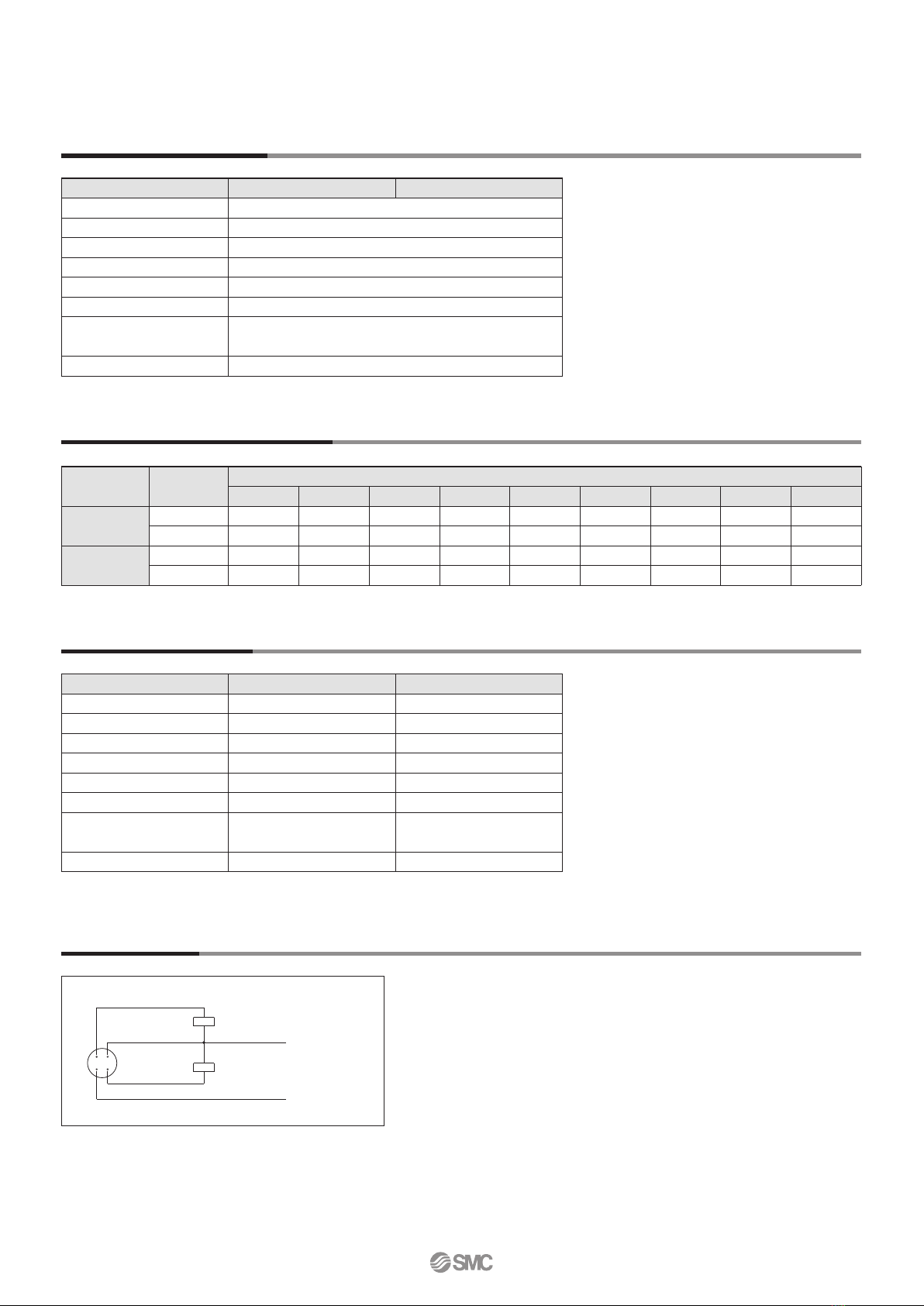 SMC